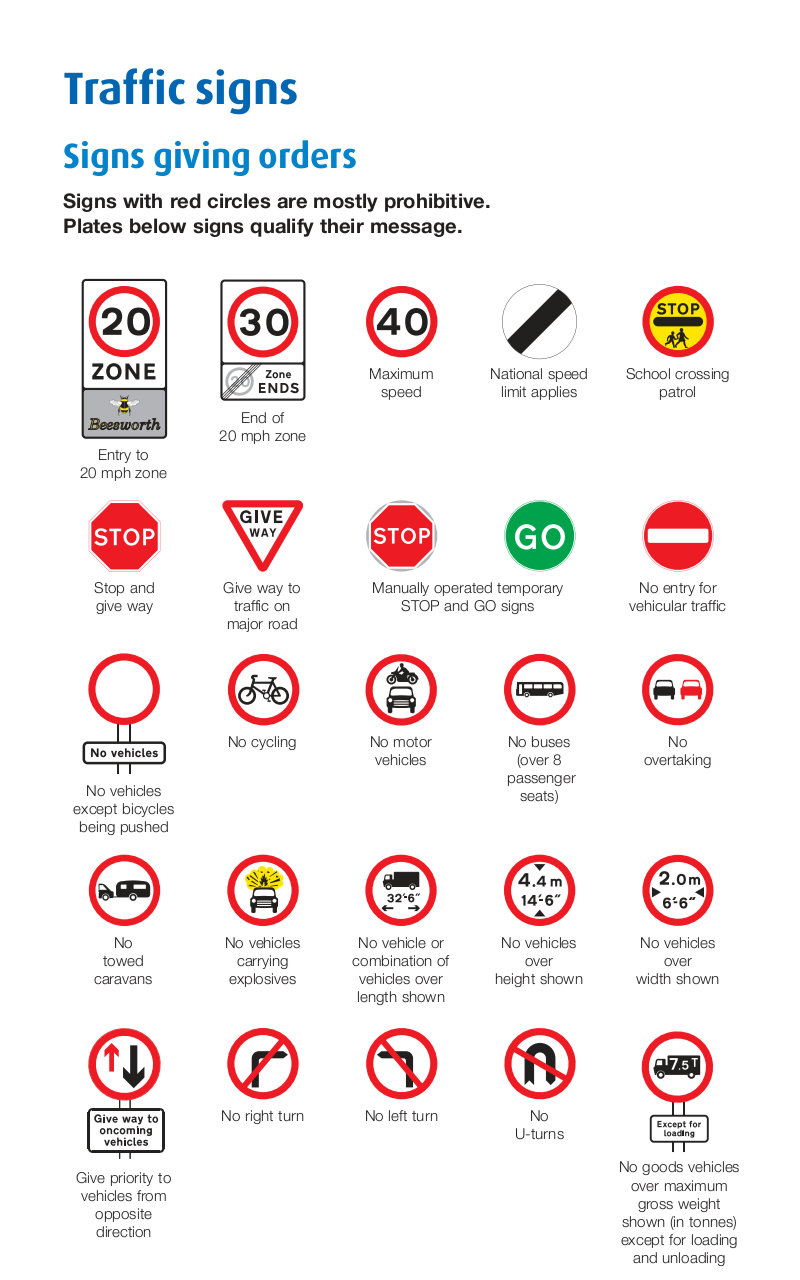 Traffic signs

Signs giving orders

Signs with red circles are mostly prohibitive. Plates below signs qualify their message.

20 ZONE Beesworth

Entry to 20 mph zone

30 20 Zone ENDS

End of 20 mph zone

40

Maximum speed

National speed limit applies

STOP

School crossing patrol

STOP

Stop and give way

GIVE WAY

Give way to traffic on major road

STOP GO

Manually operated temporary STOP and GO signs

No entry for vehicular traffic

No vehicles

No vehicles except bicycles being pushed

No cycling

No motor vehicles

No buses (over 8 passenger seats)

No overtaking

No towed caravans

No vehicles carrying explosives

32'6"

No vehicle or combination of vehicles over length shown

4.4 m 14'6"

No vehicles over height shown

2.0 m 6'6"

No vehicles over width shown

Give way to oncoming vehicles

Give priority to vehicles from opposite direction

No right turn

No left turn

No U-turns

7.5 T

Except for loading

No goods vehicles over maximum gross weight shown (in tonnes) except for loading and unloading